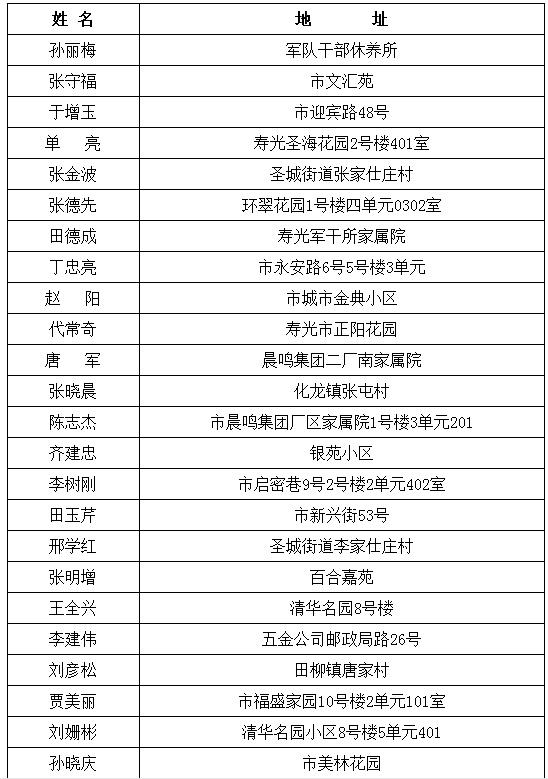 | 姓 名 | 地 址 |
|---|---|
| 孙丽梅 | 军队干部休养所 |
| 张守福 | 市文汇苑 |
| 于增玉 | 市迎宾路48号 |
| 单 亮 | 寿光圣海花园2号楼401室 |
| 张金波 | 圣城街道张家仕庄村 |
| 张德先 | 环翠花园1号楼四单元0302室 |
| 田德成 | 寿光军干所家属院 |
| 丁忠亮 | 市永安路6号5号楼3单元 |
| 赵 阳 | 市城市金典小区 |
| 代常奇 | 寿光市正阳花园 |
| 唐 军 | 晨鸣集团二厂南家属院 |
| 张晓晨 | 化龙镇张屯村 |
| 陈志杰 | 市晨鸣集团厂区家属院1号楼3单元201 |
| 齐建忠 | 银苑小区 |
| 李树刚 | 市启密巷9号2号楼2单元402室 |
| 田玉芹 | 市新兴街53号 |
| 邢学红 | 圣城街道李家仕庄村 |
| 张明增 | 百合嘉苑 |
| 王全兴 | 清华名园8号楼 |
| 李建伟 | 五金公司邮政局路26号 |
| 刘彦松 | 田柳镇唐家村 |
| 贾美丽 | 市福盛家园10号楼2单元101室 |
| 刘姗彬 | 清华名园小区8号楼5单元401 |
| 孙晓庆 | 市美林花园 |